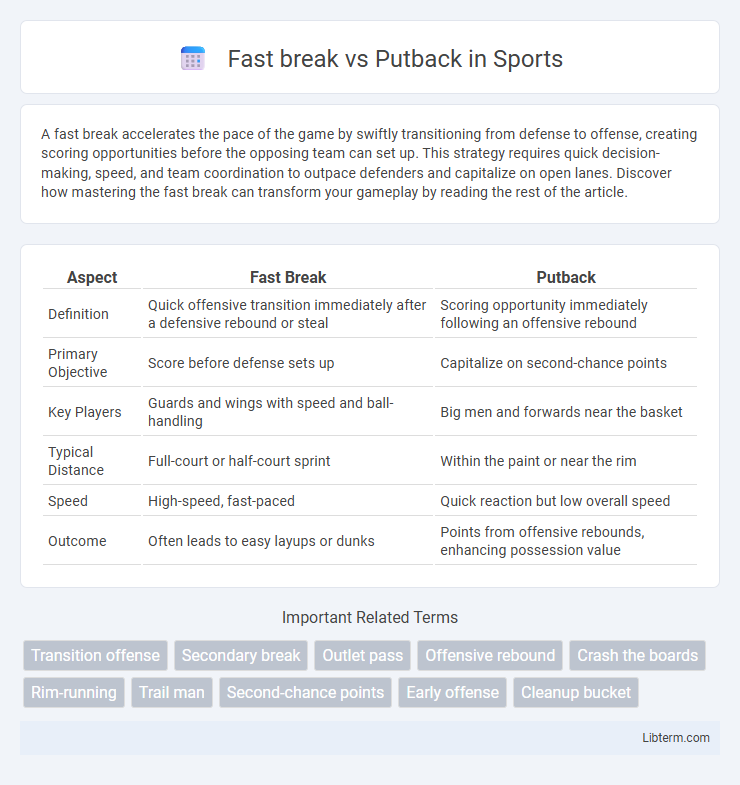 Fast break vs Putback in Sports

A fast break accelerates the pace of the game by swiftly transitioning from defense to offense, creating scoring opportunities before the opposing team can set up. This strategy requires quick decision-making, speed, and team coordination to outpace defenders and capitalize on open lanes. Discover how mastering the fast break can transform your gameplay by reading the rest of the article.

| Aspect | Fast Break | Putback |
|---|---|---|
| Definition | Quick offensive transition immediately after a defensive rebound or steal | Scoring opportunity immediately following an offensive rebound |
| Primary Objective | Score before defense sets up | Capitalize on second-chance points |
| Key Players | Guards and wings with speed and ball-handling | Big men and forwards near the basket |
| Typical Distance | Full-court or half-court sprint | Within the paint or near the rim |
| Speed | High-speed, fast-paced | Quick reaction but low overall speed |
| Outcome | Often leads to easy layups or dunks | Points from offensive rebounds, enhancing possession value |

Important Related Terms

Transition offense
Secondary break
Outlet pass
Offensive rebound
Crash the boards
Rim-running
Trail man
Second-chance points
Early offense
Cleanup bucket

Libterm.com